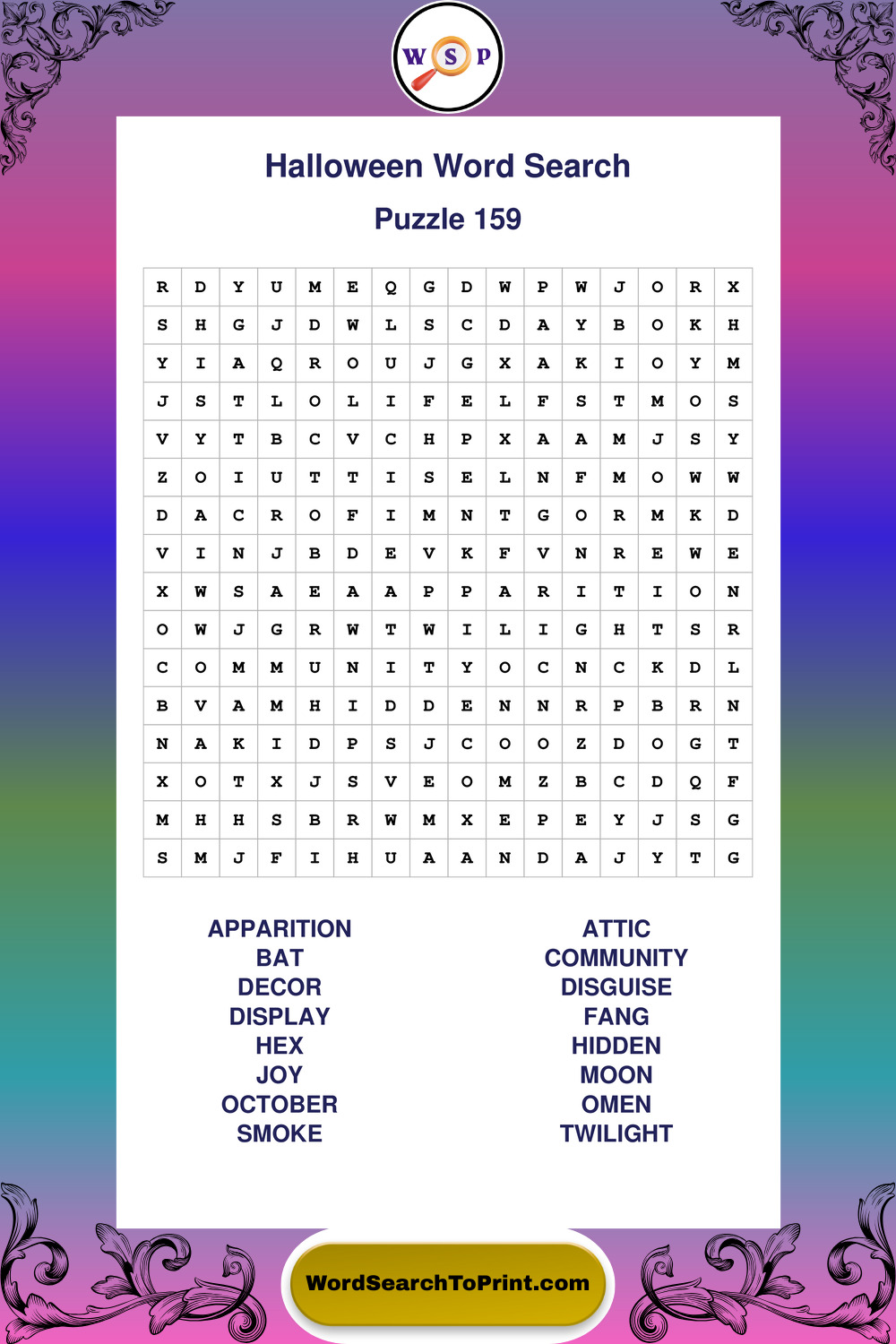 W S P

Halloween Word Search

Puzzle 159

| R | D | Y | U | M | E | Q | G | D | W | P | W | J | O | R | X |
|---|---|---|---|---|---|---|---|---|---|---|---|---|---|---|---|
| S | H | G | J | D | W | L | S | C | D | A | Y | B | O | K | H |
| Y | I | A | Q | R | O | U | J | G | X | A | K | I | O | Y | M |
| J | S | T | L | O | L | I | F | E | L | F | S | T | M | O | S |
| V | Y | T | B | C | V | C | H | P | X | A | A | M | J | S | Y |
| Z | O | I | U | T | T | I | S | E | L | N | F | M | O | W | W |
| D | A | C | R | O | F | I | M | N | T | G | O | R | M | K | D |
| V | I | N | J | B | D | E | V | K | F | V | N | R | E | W | E |
| X | W | S | A | E | A | A | P | P | A | R | I | T | I | O | N |
| O | W | J | G | R | W | T | W | I | L | I | G | H | T | S | R |
| C | O | M | M | U | N | I | T | Y | O | C | N | C | K | D | L |
| B | V | A | M | H | I | D | D | E | N | N | R | P | B | R | N |
| N | A | K | I | D | P | S | J | C | O | O | Z | D | O | G | T |
| X | O | T | X | J | S | V | E | O | M | Z | B | C | D | Q | F |
| M | H | H | S | B | R | W | M | X | E | P | E | Y | J | S | G |
| S | M | J | F | I | H | U | A | A | N | D | A | J | Y | T | G |

APPARITION
BAT
DECOR
DISPLAY
HEX
JOY
OCTOBER
SMOKE

ATTIC
COMMUNITY
DISGUISE
FANG
HIDDEN
MOON
OMEN
TWILIGHT

WordSearchToPrint.com